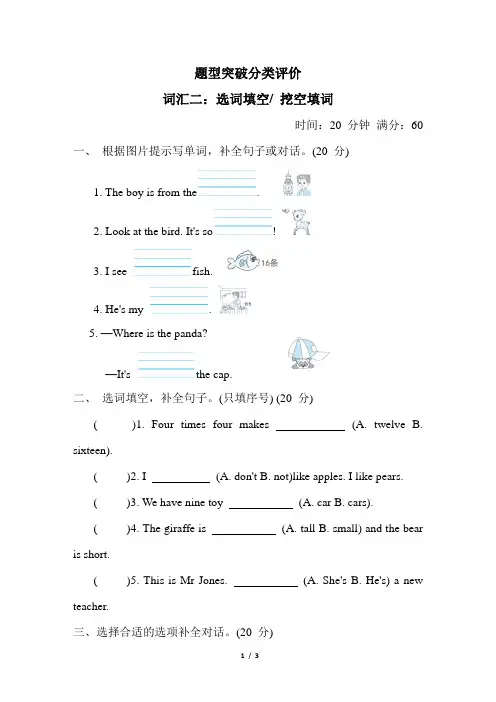 题型突破分类评价

词汇二：选词填空/ 挖空填词

时间：20 分钟 满分：60

一、 根据图片提示写单词，补全句子或对话。(20 分)

1. The boy is from the ________.

2. Look at the bird. It's so ________!

3. I see ________ fish.

16条

4. He's my ________.

5. —Where is the panda?

—It's ________ the cap.

二、 选词填空，补全句子。(只填序号) (20 分)

( )1. Four times four makes ________ (A. twelve B. sixteen).

( )2. I ________ (A. don't B. not)like apples. I like pears.

( )3. We have nine toy ________ (A. car B. cars).

( )4. The giraffe is ________ (A. tall B. small) and the bear is short.

( )5. This is Mr Jones. ________ (A. She's B. He's) a new teacher.

三、选择合适的选项补全对话。(20 分)

1 / 3